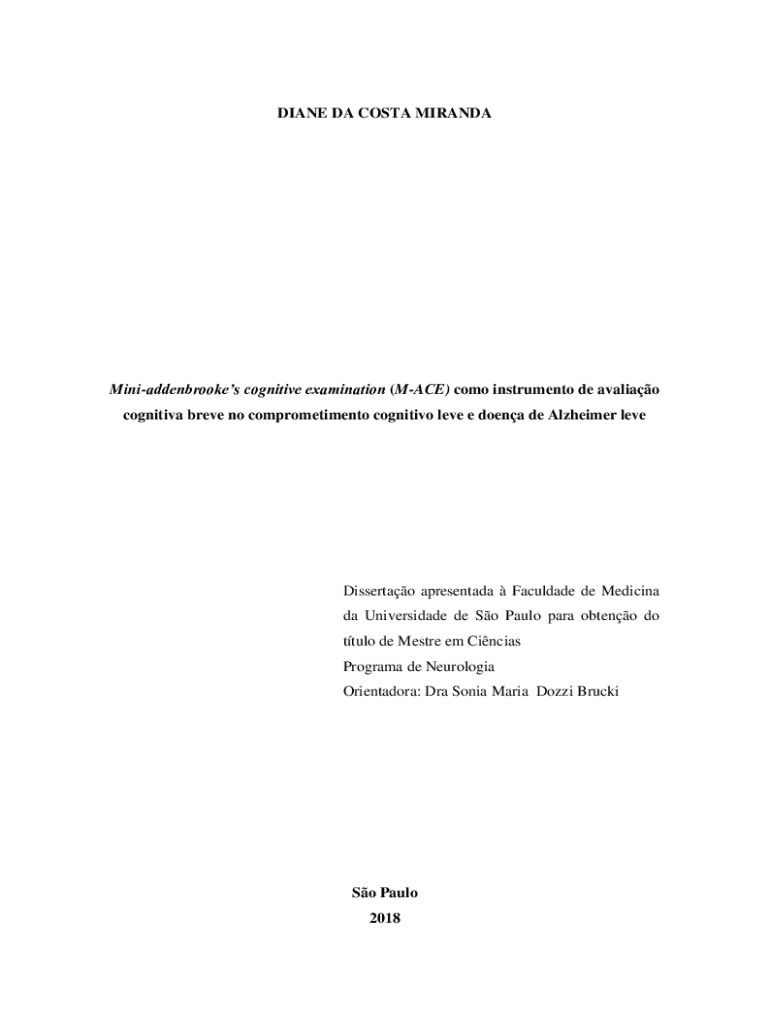 DIANE DA COSTA MIRANDA

Mini-addenbrooke's cognitive examination (M-ACE) como instrumento de avaliação cognitiva breve no comprometimento cognitivo leve e doença de Alzheimer leve

Dissertação apresentada à Faculdade de Medicina da Universidade de São Paulo para obtenção do título de Mestre em Ciências
Programa de Neurologia
Orientadora: Dra Sonia Maria Dozzi Brucki

São Paulo
2018